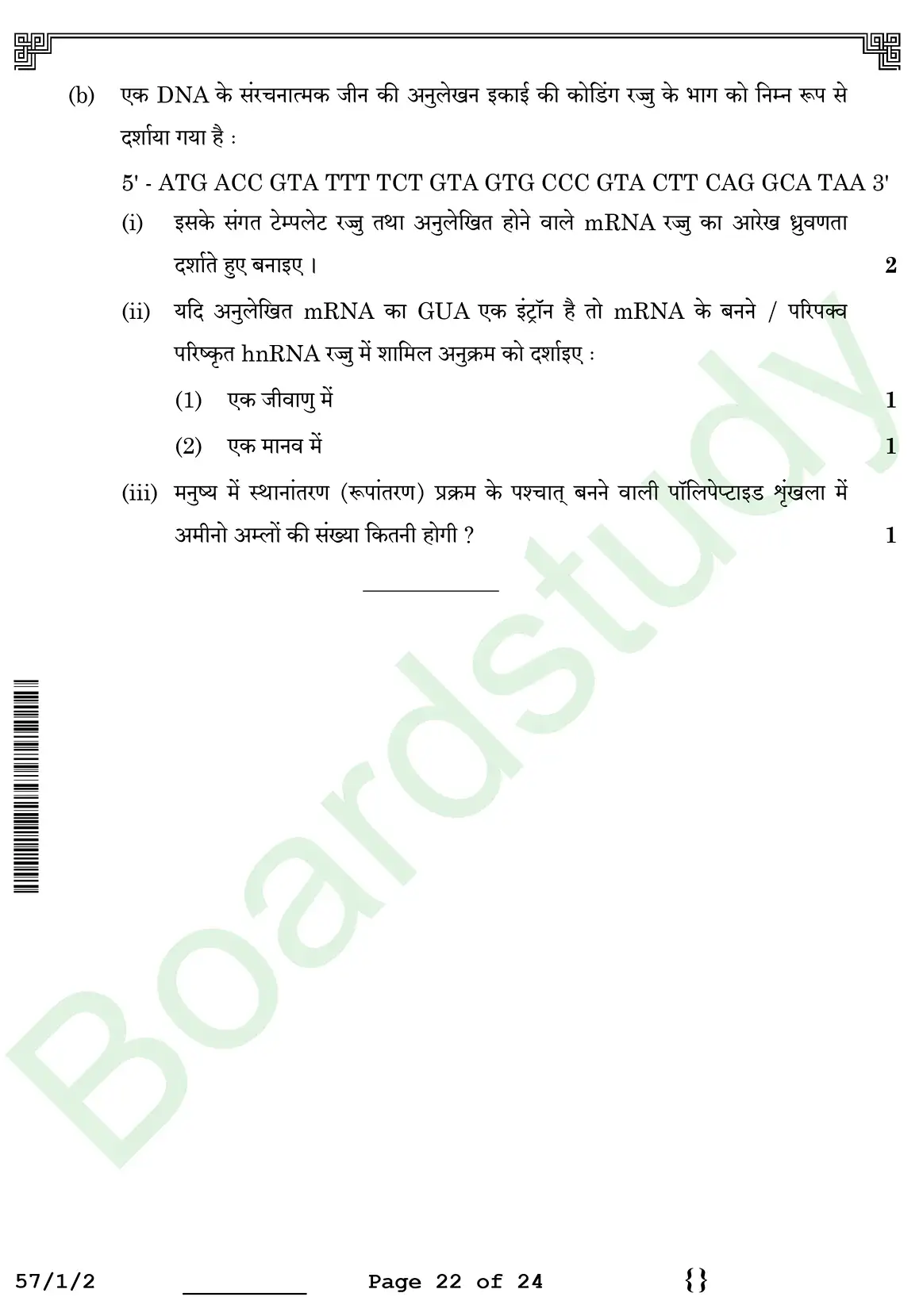 (b) एक DNA के संरचनात्मक जीन की अनुलेखन इकाई की कोडिंग रज्जु के भाग को निम्न रूप से दर्शाया गया है :

5' - ATG ACC GTA TTT TCT GTA GTG CCC GTA CTT CAG GCA TAA 3'

(i) इसके संगत टेम्पलेट रज्जु तथा अनुलेखित होने वाले mRNA रज्जु का आरेख ध्रुवणता दर्शाते हुए बनाइए । 2

(ii) यदि अनुलेखित mRNA का GUA एक इंट्रॉन है तो mRNA के बनने / परिपक्व परिष्कृत hnRNA रज्जु में शामिल अनुक्रम को दर्शाइए :

(1) एक जीवाणु में 1

(2) एक मानव में 1

(iii) मनुष्य में स्थानांतरण (रूपांतरण) प्रक्रम के पश्चात् बनने वाली पॉलिपेप्टाइड शृंखला में अमीनो अम्लों की संख्या कितनी होगी ? 1

Boardstudy

57/1/2 Page 22 of 24 {}